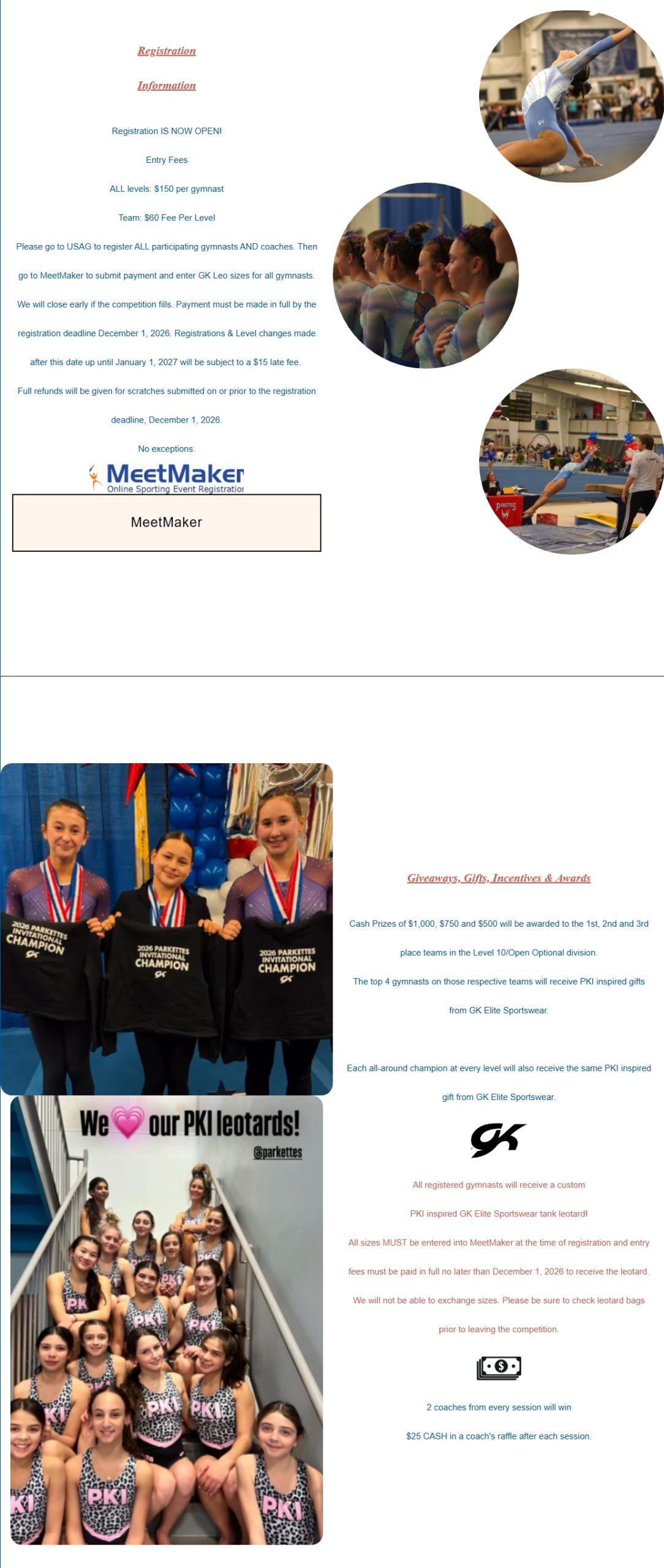 Registration

Information

Registration IS NOW OPEN!

Entry Fees

ALL levels: $150 per gymnast

Team: $60 Fee Per Level

Please go to USAG to register ALL participating gymnasts AND coaches. Then go to MeetMaker to submit payment and enter GK Leo sizes for all gymnasts.

We will close early if the competition fills. Payment must be made in full by the registration deadline December 1, 2026. Registrations & Level changes made after this date up until January 1, 2027 will be subject to a $15 late fee.

Full refunds will be given for scratches submitted on or prior to the registration deadline, December 1, 2026.

No exceptions.

MeetMaker
Online Sporting Event Registration

MeetMaker

2026 PARKETTES INVITATIONAL CHAMPION

2026 PARKETTES INVITATIONAL CHAMPION

2026 PARKETTES INVITATIONAL CHAMPION

We our PKI leotards!
@parkettes

Giveaways, Gifts, Incentives & Awards

Cash Prizes of $1,000, $750 and $500 will be awarded to the 1st, 2nd and 3rd place teams in the Level 10/Open Optional division.

The top 4 gymnasts on those respective teams will receive PKI inspired gifts from GK Elite Sportswear.

Each all-around champion at every level will also receive the same PKI inspired gift from GK Elite Sportswear.

GK

All registered gymnasts will receive a custom

PKI inspired GK Elite Sportswear tank leotard!

All sizes MUST be entered into MeetMaker at the time of registration and entry fees must be paid in full no later than December 1, 2026 to receive the leotard.

We will not be able to exchange sizes. Please be sure to check leotard bags prior to leaving the competition.

2 coaches from every session will win

$25 CASH in a coach's raffle after each session.